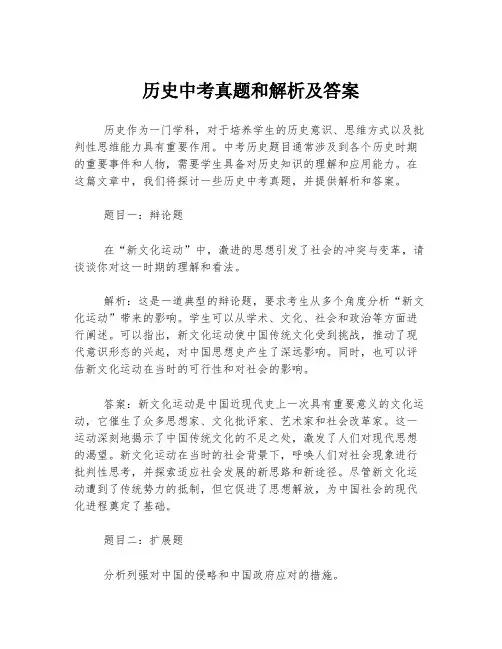 历史中考真题和解析及答案

历史作为一门学科，对于培养学生的历史意识、思维方式以及批判性思维能力具有重要作用。中考历史题目通常涉及到各个历史时期的重要事件和人物，需要学生具备对历史知识的理解和应用能力。在这篇文章中，我们将探讨一些历史中考真题，并提供解析和答案。

题目一：辩论题

在“新文化运动”中，激进的思想引发了社会的冲突与变革，请谈谈你对这一时期的理解和看法。

解析：这是一道典型的辩论题，要求考生从多个角度分析“新文化运动”带来的影响。学生可以从学术、文化、社会和政治等方面进行阐述。可以指出，新文化运动使中国传统文化受到挑战，推动了现代意识形态的兴起，对中国思想史产生了深远影响。同时，也可以评估新文化运动在当时的可行性和对社会的影响。

答案：新文化运动是中国近现代史上一次具有重要意义的文化运动，它催生了众多思想家、文化批评家、艺术家和社会改革家。这一运动深刻地揭示了中国传统文化的不足之处，激发了人们对现代思想的渴望。新文化运动在当时的社会背景下，呼唤人们对社会现象进行批判性思考，并探索适应社会发展的新思路和新途径。尽管新文化运动遭到了传统势力的抵制，但它促进了思想解放，为中国社会的现代化进程奠定了基础。

题目二：扩展题

分析列强对中国的侵略和中国政府应对的措施。